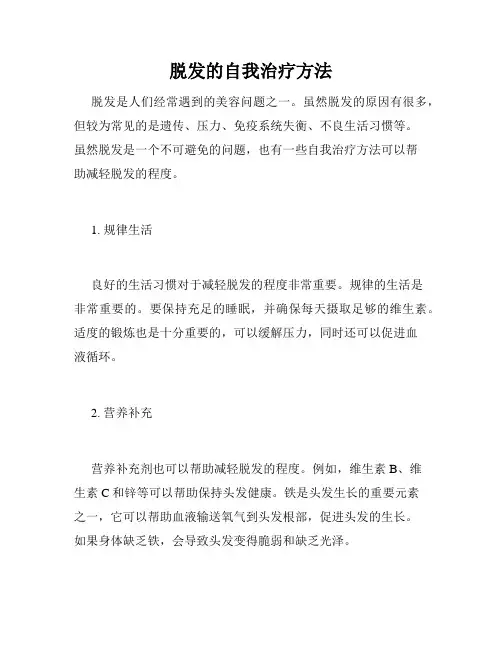 脱发的自我治疗方法

脱发是人们经常遇到的美容问题之一。虽然脱发的原因有很多，但较为常见的是遗传、压力、免疫系统失衡、不良生活习惯等。虽然脱发是一个不可避免的问题，也有一些自我治疗方法可以帮助减轻脱发的程度。

1. 规律生活

良好的生活习惯对于减轻脱发的程度非常重要。规律的生活是非常重要的。要保持充足的睡眠，并确保每天摄取足够的维生素。适度的锻炼也是十分重要的，可以缓解压力，同时还可以促进血液循环。

2. 营养补充

营养补充剂也可以帮助减轻脱发的程度。例如，维生素 B、维生素 C 和锌等可以帮助保持头发健康。铁是头发生长的重要元素之一，它可以帮助血液输送氧气到头发根部，促进头发的生长。如果身体缺乏铁，会导致头发变得脆弱和缺乏光泽。